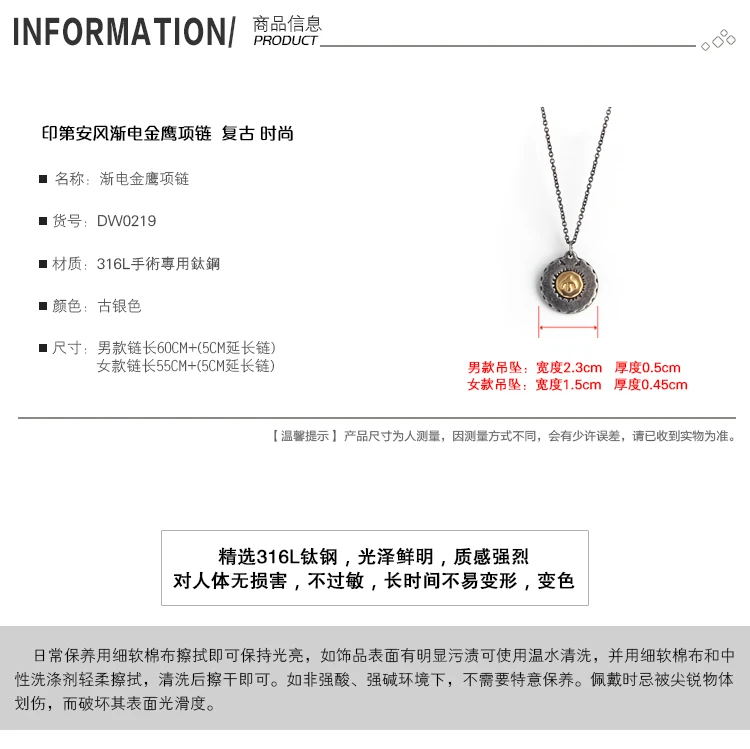 INFORMATION/ 商品信息
PRODUCT

印第安风渐电金鹰项链 复古 时尚

■ 名称：渐电金鹰项链

■ 货号：DW0219

■ 材质：316L手術專用鈦鋼

■ 颜色：古银色

■ 尺寸：男款链长60CM+(5CM延长链)
女款链长55CM+(5CM延长链)

男款吊坠：宽度2.3cm 厚度0.5cm
女款吊坠：宽度1.5cm 厚度0.45cm

【温馨提示】产品尺寸为人测量，因测量方式不同，会有少许误差，请已收到实物为准。

精选316L钛钢，光泽鲜明，质感强烈
对人体无损害，不过敏，长时间不易变形，变色

日常保养用细软棉布擦拭即可保持光亮，如饰品表面有明显污渍可使用温水清洗，并用细软棉布和中性洗涤剂轻柔擦拭，清洗后擦干即可。如非强酸、强碱环境下，不需要特意保养。佩戴时忌被尖锐物体划伤，而破坏其表面光滑度。